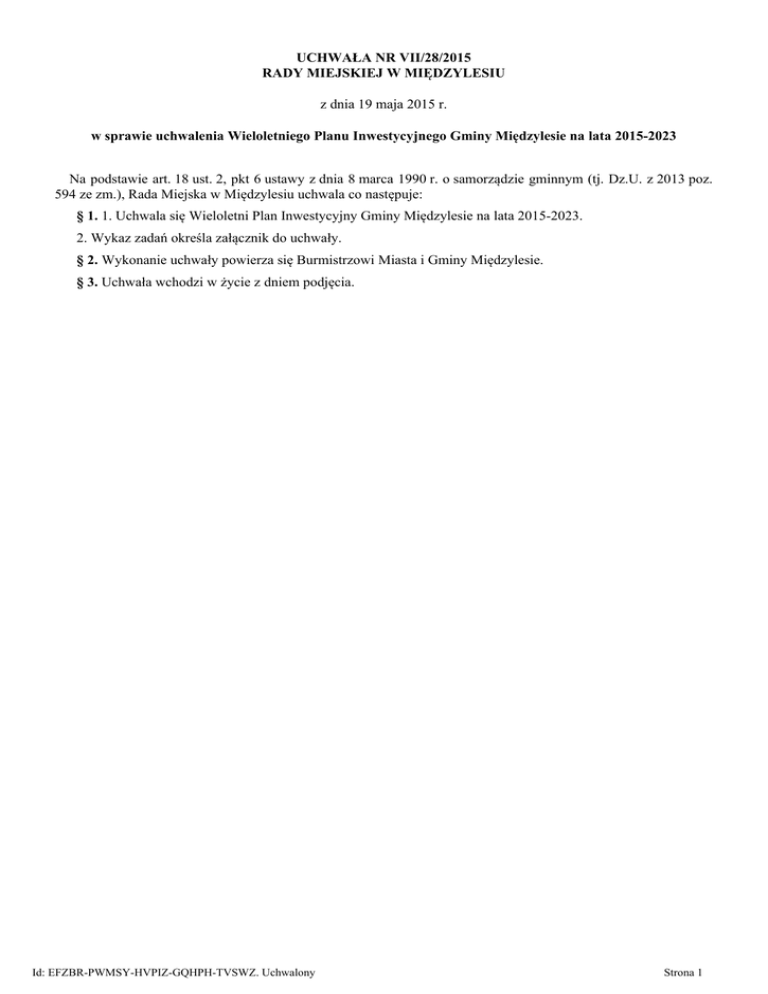 UCHWAŁA NR VII/28/2015
RADY MIEJSKIEJ W MIĘDZYLESIU

z dnia 19 maja 2015 r.

w sprawie uchwalenia Wieloletniego Planu Inwestycyjnego Gminy Międzylesie na lata 2015-2023

Na podstawie art. 18 ust. 2, pkt 6 ustawy z dnia 8 marca 1990 r. o samorządzie gminnym (tj. Dz.U. z 2013 poz. 594 ze zm.), Rada Miejska w Międzylesiu uchwala co następuje:

§ 1. 1. Uchwala się Wieloletni Plan Inwestycyjny Gminy Międzylesie na lata 2015-2023.

2. Wykaz zadań określa załącznik do uchwały.

§ 2. Wykonanie uchwały powierza się Burmistrzowi Miasta i Gminy Międzylesie.

§ 3. Uchwała wchodzi w życie z dniem podjęcia.

Id: EFZBR-PWMSY-HVPIZ-GQHPH-TVSWZ. Uchwalony

Strona 1